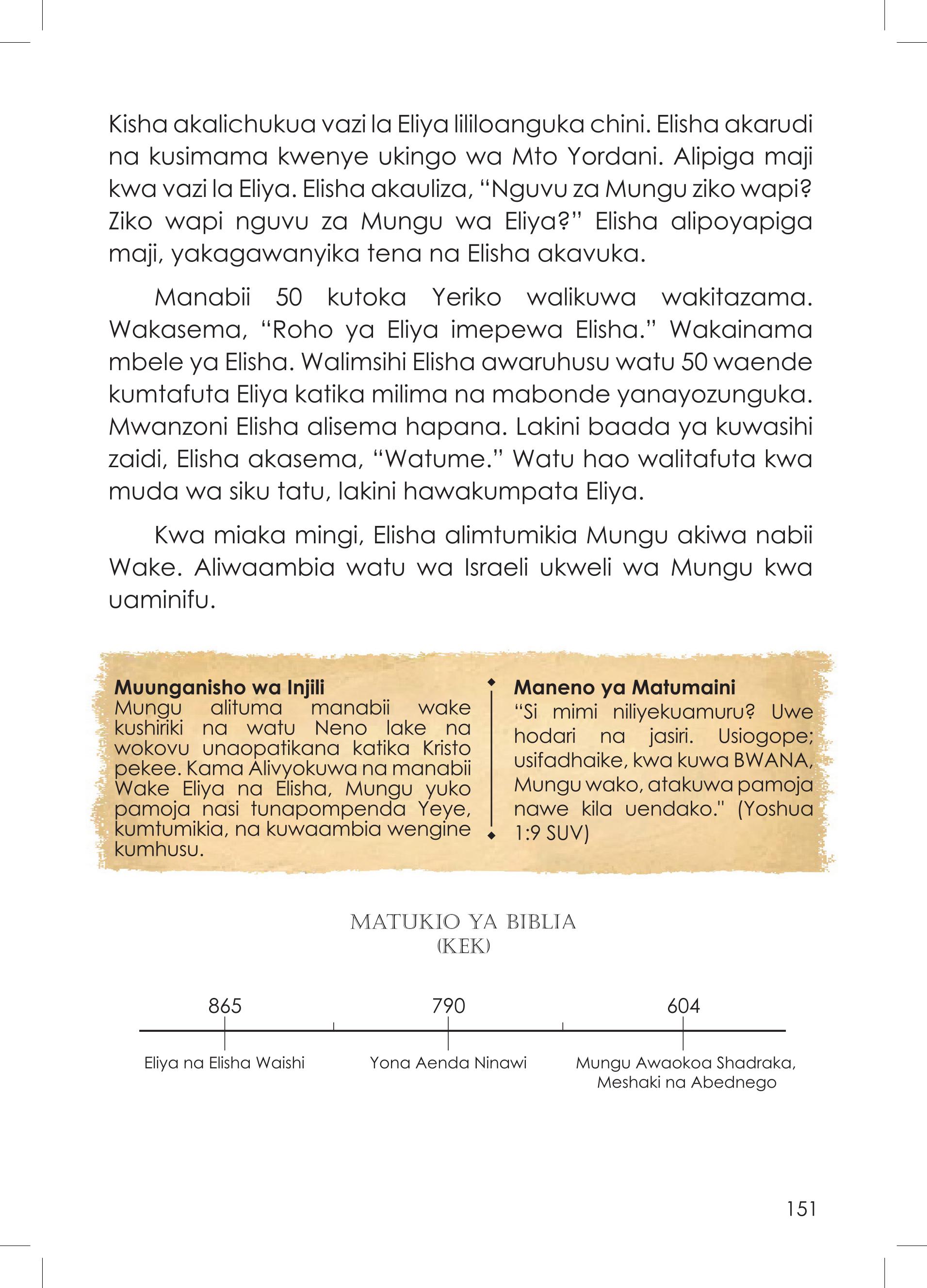 Kisha akalichukua vazi la Eliya lililoanguka chini. Elisha akarudi na kusimama kwenye ukingo wa Mto Yordani. Alipiga maji kwa vazi la Eliya. Elisha akauliza, “Nguvu za Mungu ziko wapi? Ziko wapi nguvu za Mungu wa Eliya?” Elisha alipoyapiga maji, yakagawanyika tena na Elisha akavuka.

Manabii 50 kutoka Yeriko walikuwa wakitazama. Wakasema, “Roho ya Eliya imepewa Elisha.” Wakainama mbele ya Elisha. Walimsihi Elisha awaruhusu watu 50 waende kumtafuta Eliya katika milima na mabonde yanayozunguka. Mwanzoni Elisha alisema hapana. Lakini baada ya kuwasihi zaidi, Elisha akasema, “Watume.” Watu hao walitafuta kwa muda wa siku tatu, lakini hawakumpata Eliya.

Kwa miaka mingi, Elisha alimtumikia Mungu akiwa nabii Wake. Aliwaambia watu wa Israeli ukweli wa Mungu kwa uaminifu.

Muunganisho wa Injili
Mungu alituma manabii wake kushiriki na watu Neno lake na wokovu unaopatikana katika Kristo pekee. Kama Alivyokuwa na manabii Wake Eliya na Elisha, Mungu yuko pamoja nasi tunapompenda Yeye, kumtumikia, na kuwaambia wengine kumhusu.

Maneno ya Matumaini
“Si mimi niliyekuamuru? Uwe hodari na jasiri. Usiogope; usifadhaike, kwa kuwa BWANA, Mungu wako, atakuwa pamoja nawe kila uendako." (Yoshua 1:9 SUV)

MATUKIO YA BIBLIA
(KEK)

865
Eliya na Elisha Waishi

790
Yona Aenda Ninawi

604
Mungu Awaokoa Shadraka, Meshaki na Abednego

151